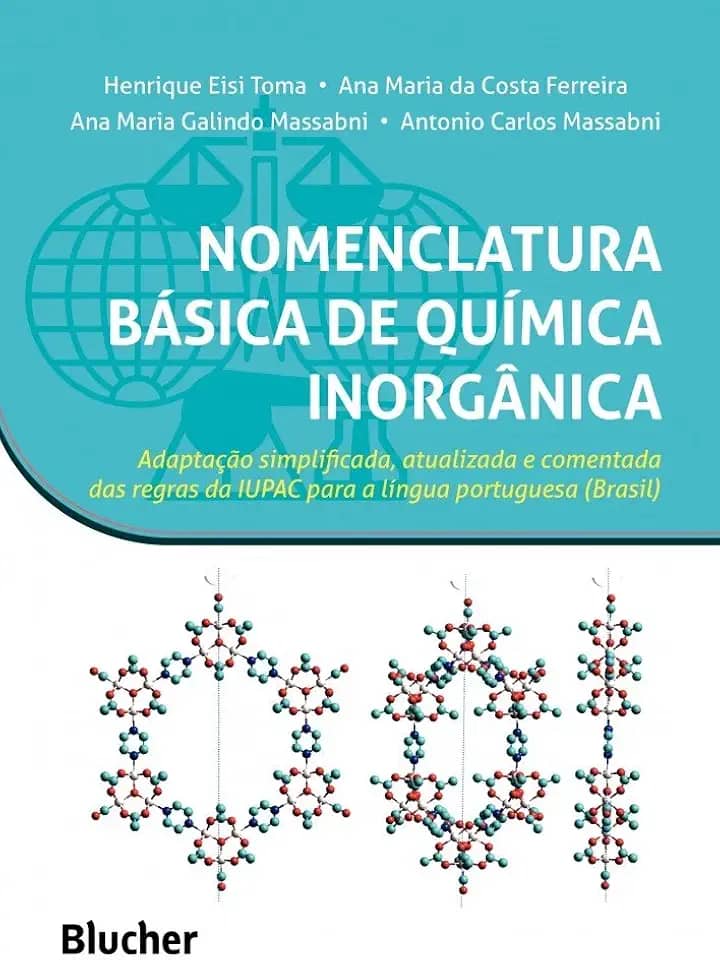 Henrique Eisi Toma • Ana Maria da Costa Ferreira
Ana Maria Galindo Massabni • Antonio Carlos Massabni

NOMENCLATURA BÁSICA DE QUÍMICA INORGÂNICA

Adaptação simplificada, atualizada e comentada das regras da IUPAC para a língua portuguesa (Brasil)

Blucher